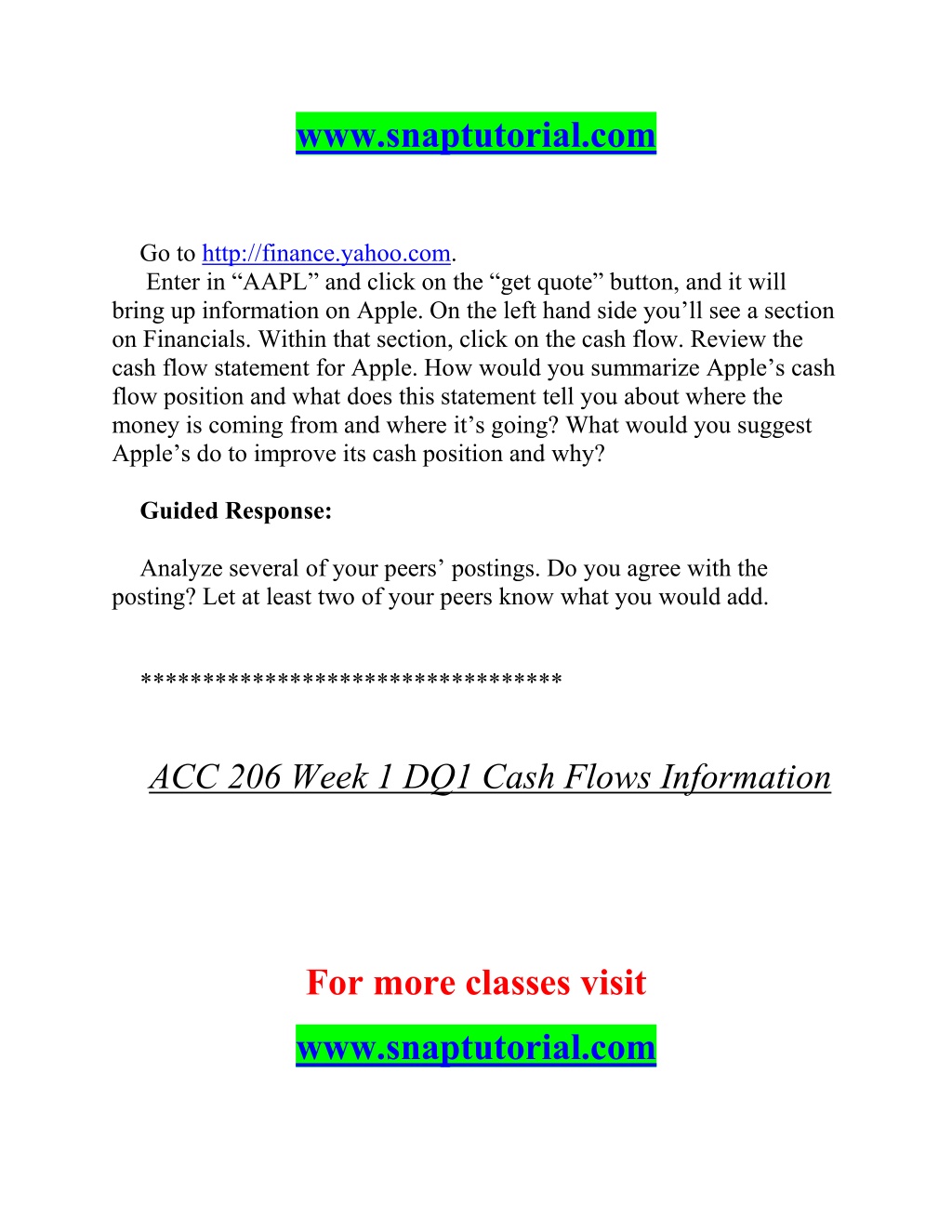 www.snaptutorial.com

Go to http://finance.yahoo.com.
Enter in “AAPL” and click on the “get quote” button, and it will bring up information on Apple. On the left hand side you’ll see a section on Financials. Within that section, click on the cash flow. Review the cash flow statement for Apple. How would you summarize Apple’s cash flow position and what does this statement tell you about where the money is coming from and where it’s going? What would you suggest Apple’s do to improve its cash position and why?

Guided Response:

Analyze several of your peers’ postings. Do you agree with the posting? Let at least two of your peers know what you would add.

*********************************

ACC 206 Week 1 DQ1 Cash Flows Information

For more classes visit

www.snaptutorial.com